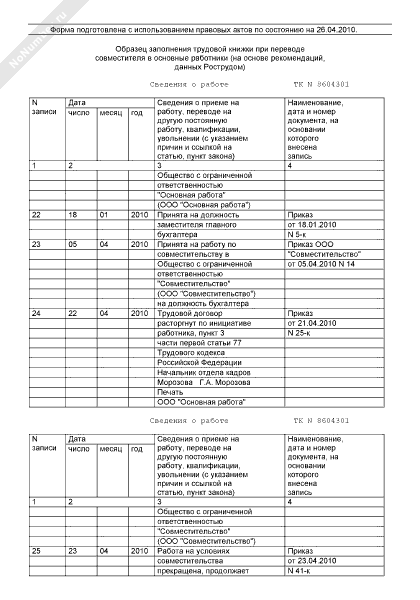 NoNumber.ru

Форма подготовлена с использованием правовых актов по состоянию на 26.04.2010.

Образец заполнения трудовой книжки при переводе совместителя в основные работники (на основе рекомендаций, данных Рострудом)

Сведения о работе ТК N 8604301

| N записи | Дата число | месяц | год | Сведения о приеме на работу, переводе на другую постоянную работу, квалификации, увольнении (с указанием причин и ссылкой на статью, пункт закона) | Наименование, дата и номер документа, на основании которого внесена запись |
|---|---|---|---|---|---|
| 1 | 2 | | | 3 | 4 |
| | | | | Общество с ограниченной | |
| | | | | ответственностью | |
| | | | | "Основная работа" | |
| | | | | (ООО "Основная работа") | |
| 22 | 18 | 01 | 2010 | Принята на должность | Приказ |
| | | | | заместителя главного | от 18.01.2010 |
| | | | | бухгалтера | N 5-к |
| 23 | 05 | 04 | 2010 | Принята на работу по | Приказ ООО |
| | | | | совместительству в | "Совместительство" |
| | | | | Общество с ограниченной | от 05.04.2010 N 14 |
| | | | | ответственностью | |
| | | | | "Совместительство" | |
| | | | | (ООО "Совместительство") | |
| | | | | на должность бухгалтера | |
| 24 | 22 | 04 | 2010 | Трудовой договор | Приказ |
| | | | | расторгнут по инициативе | от 21.04.2010 |
| | | | | работника, пункт 3 | N 25-к |
| | | | | части первой статьи 77 | |
| | | | | Трудового кодекса | |
| | | | | Российской Федерации | |
| | | | | Начальник отдела кадров | |
| | | | | Морозова Г.А. Морозова | |
| | | | | Печать | |
| | | | | ООО "Основная работа" | |

Сведения о работе ТК N 8604301

| N записи | Дата число | месяц | год | Сведения о приеме на работу, переводе на другую постоянную работу, квалификации, увольнении (с указанием причин и ссылкой на статью, пункт закона) | Наименование, дата и номер документа, на основании которого внесена запись |
|---|---|---|---|---|---|
| 1 | 2 | | | 3 | 4 |
| | | | | Общество с ограниченной | |
| | | | | ответственностью | |
| | | | | "Совместительство" | |
| | | | | (ООО "Совместительство") | |
| 25 | 23 | 04 | 2010 | Работа на условиях | Приказ |
| | | | | совместительства | от 23.04.2010 |
| | | | | прекращена, продолжает | N 41-к |